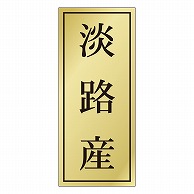 淡路産